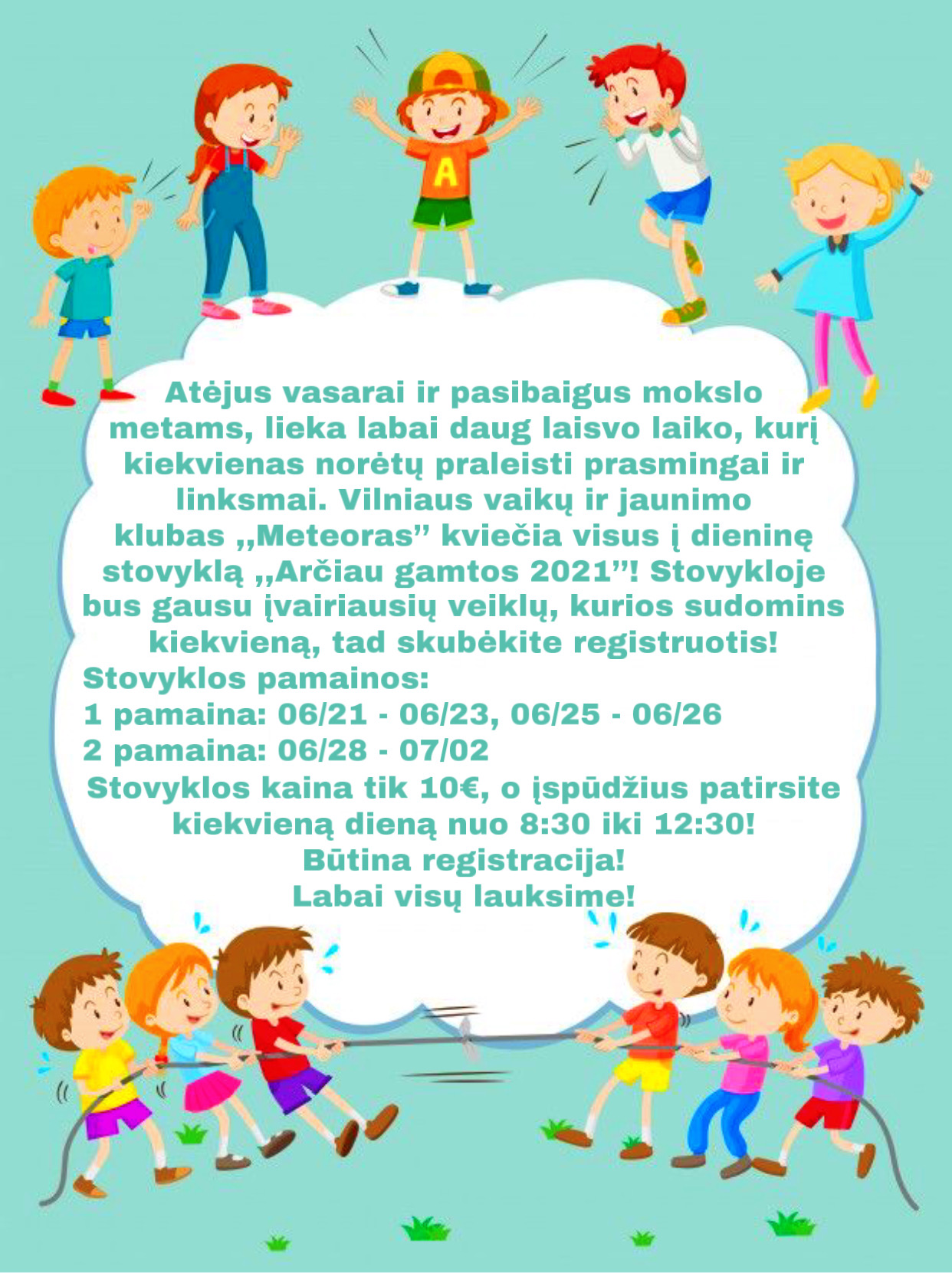 A

Atėjus vasarai ir pasibaigus mokslo metams, lieka labai daug laisvo laiko, kurį kiekvienas norėtų praleisti prasmingai ir linksmai. Vilniaus vaikų ir jaunimo klubas ,,Meteoras” kviečia visus į dieninę stovyklą ,,Arčiau gamtos 2021”! Stovykloje bus gausu įvairiausių veiklų, kurios sudomins kiekvieną, tad skubėkite registruotis!
Stovyklos pamainos:
1 pamaina: 06/21 - 06/23, 06/25 - 06/26
2 pamaina: 06/28 - 07/02
Stovyklos kaina tik 10€, o įspūdžius patirsite kiekvieną dieną nuo 8:30 iki 12:30!
Būtina registracija!
Labai visų lauksime!